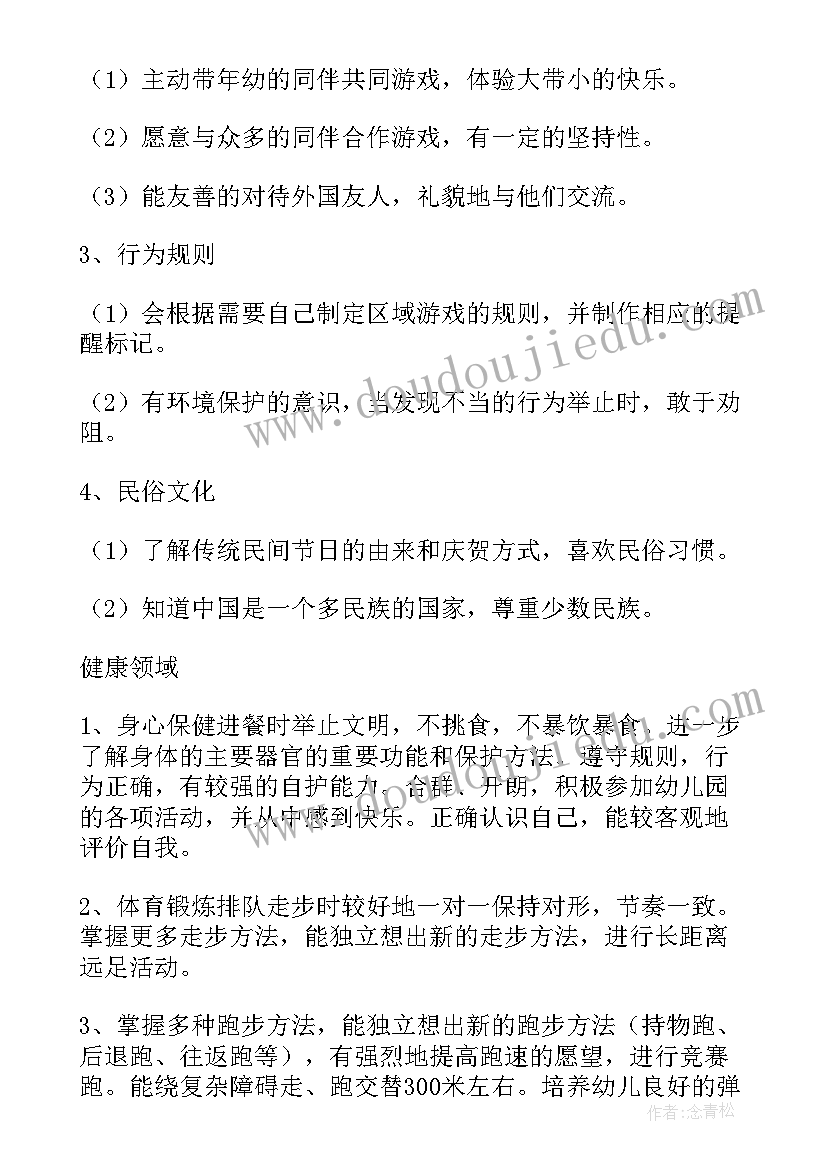 （1）主动带年幼的同伴共同游戏，体验大带小的快乐。

（2）愿意与众多的同伴合作游戏，有一定的坚持性。

（3）能友善的对待外国友人，礼貌地与他们交流。

3、行为规则

（1）会根据需要自己制定区域游戏的规则，并制作相应的提醒标记。

（2）有环境保护的意识，当发现不当的行为举止时，敢于劝阻。

4、民俗文化

（1）了解传统民间节日的由来和庆贺方式，喜欢民俗习惯。

（2）知道中国是一个多民族的国家，尊重少数民族。

健康领域

1、身心保健进餐时举止文明，不挑食，不暴饮暴食。进一步了解身体的主要器官的重要功能和保护方法。遵守规则，行为正确，有较强的自护能力。合群、开朗，积极参加幼儿园的各项活动，并从中感到快乐。正确认识自己，能较客观地评价自我。

2、体育锻炼排队走步时较好地一对一保持对形，节奏一致。掌握更多走步方法，能独立想出新的走步方法，进行长距离远足活动。

3、掌握多种跑步方法，能独立想出新的跑步方法（持物跑、后退跑、往返跑等），有强烈地提高跑速的愿望，进行竞赛跑。能绕复杂障碍走、跑交替300米左右。培养幼儿良好的弹

doudoujiedu.com

作者：念青松